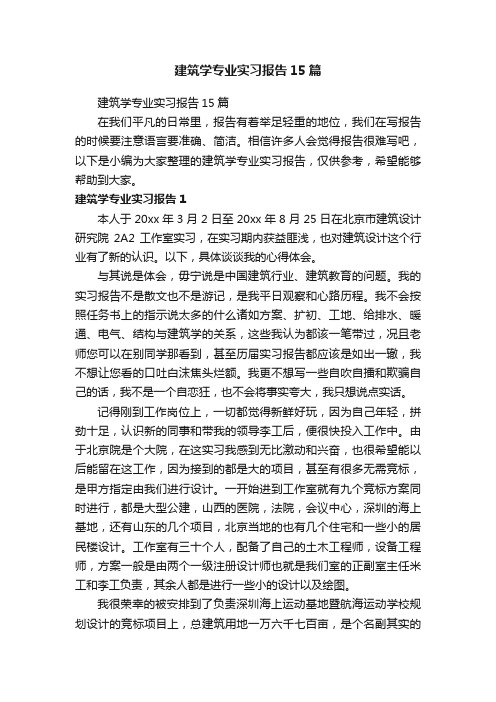 建筑学专业实习报告15篇

建筑学专业实习报告15篇

在我们平凡的日常里，报告有着举足轻重的地位，我们在写报告的时候要注意语言要准确、简洁。相信许多人会觉得报告很难写吧，以下是小编为大家整理的建筑学专业实习报告，仅供参考，希望能够帮助到大家。

建筑学专业实习报告1

本人于20xx年3月2日至20xx年8月25日在北京市建筑设计研究院 2A2 工作室实习，在实习期内获益匪浅，也对建筑设计这个行业有了新的认识。以下，具体谈谈我的心得体会。

与其说是体会，毋宁说是中国建筑行业、建筑教育的问题。我的实习报告不是散文也不是游记，是我平日观察和心路历程。我不会按照任务书上的指示说太多的什么诸如方案、扩初、工地、给排水、暖通、电气、结构与建筑学的关系，这些我认为都该一笔带过，况且老师您可以在别同学那看到，甚至历届实习报告都应该是如出一辙，我不想让您看的口吐白沫焦头烂额。我更不想写一些自吹自擂和欺骗自己的话，我不是一个自恋狂，也不会将事实夸大，我只想说点实话。

记得刚到工作岗位上，一切都觉得新鲜好玩，因为自己年轻，拼劲十足，认识新的同事和带我的领导李工后，便很快投入工作中。由于北京院是个大院，在这实习我感到无比激动和兴奋，也很希望能以后能留在这工作，因为接到的都是大的项目，甚至有很多无需竞标，是甲方指定由我们进行设计。一开始进到工作室就有九个竞标方案同时进行，都是大型公建，山西的医院，法院，会议中心，深圳的海上基地，还有山东的几个项目，北京当地的也有几个住宅和一些小的居民楼设计。工作室有三十个人，配备了自己的土木工程师，设备工程师，方案一般是由两个一级注册设计师也就是我们室的正副室主任米工和李工负责，其余人都是进行一些小的设计以及绘图。

我很荣幸的被安排到了负责深圳海上运动基地暨航海运动学校规划设计的竞标项目上，总建筑用地一万六千七百亩，是个名副其实的